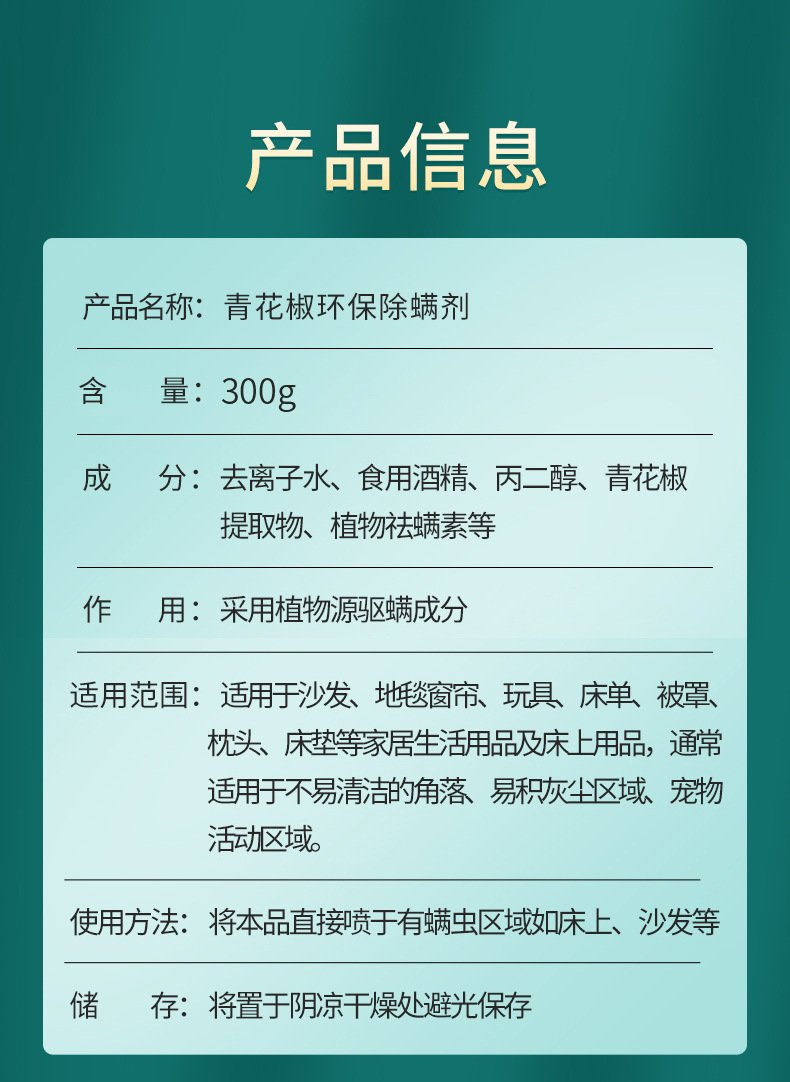 产品信息

产品名称：青花椒环保除螨剂

含　　量：300g

成　　分：去离子水、食用酒精、丙二醇、青花椒提取物、植物祛螨素等

作　　用：采用植物源驱螨成分

适用范围：适用于沙发、地毯窗帘、玩具、床单、被罩、枕头、床垫等家居生活用品及床上用品，通常适用于不易清洁的角落、易积灰尘区域、宠物活动区域。

使用方法：将本品直接喷于有螨虫区域如床上、沙发等

储　　存：将置于阴凉干燥处避光保存